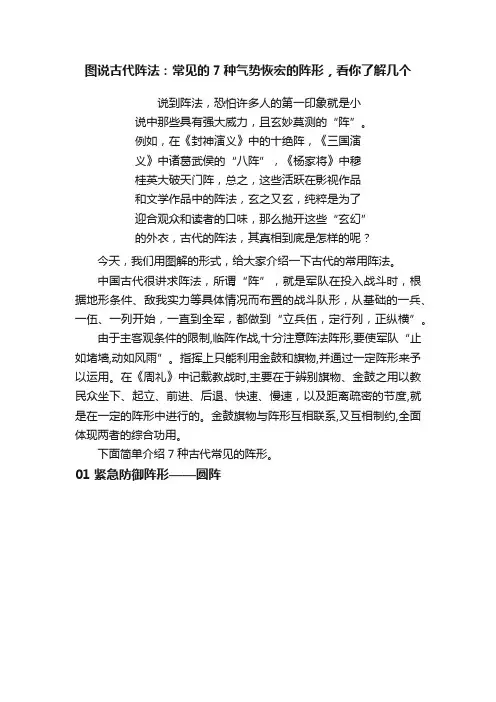 图说古代阵法：常见的 7 种气势恢宏的阵形，看你了解几个

说到阵法，恐怕许多人的第一印象就是小说中那些具有强大威力，且玄妙莫测的“阵”。例如，在《封神演义》中的十绝阵，《三国演义》中诸葛武侯的“八阵”，《杨家将》中穆桂英大破天门阵，总之，这些活跃在影视作品和文学作品中的阵法，玄之又玄，纯粹是为了迎合观众和读者的口味，那么抛开这些“玄幻”的外衣，古代的阵法，其真相到底是怎样的呢？

今天，我们用图解的形式，给大家介绍一下古代的常用阵法。

中国古代很讲求阵法，所谓“阵”，就是军队在投入战斗时，根据地形条件、敌我实力等具体情况而布置的战斗队形，从基础的一兵、一伍、一列开始，一直到全军，都做到“立兵伍，定行列，正纵横”。

由于主客观条件的限制,临阵作战,十分注意阵法阵形,要使军队“止如堵墙,动如风雨”。指挥上只能利用金鼓和旗物,并通过一定阵形来予以运用。在《周礼》中记载教战时,主要在于辨别旗物、金鼓之用以教民众坐下、起立、前进、后退、快速、慢速，以及距离疏密的节度,就是在一定的阵形中进行的。金鼓旗物与阵形互相联系,又互相制约,全面体现两者的综合功用。

下面简单介绍 7 种古代常见的阵形。

01 紧急防御阵形——圆阵